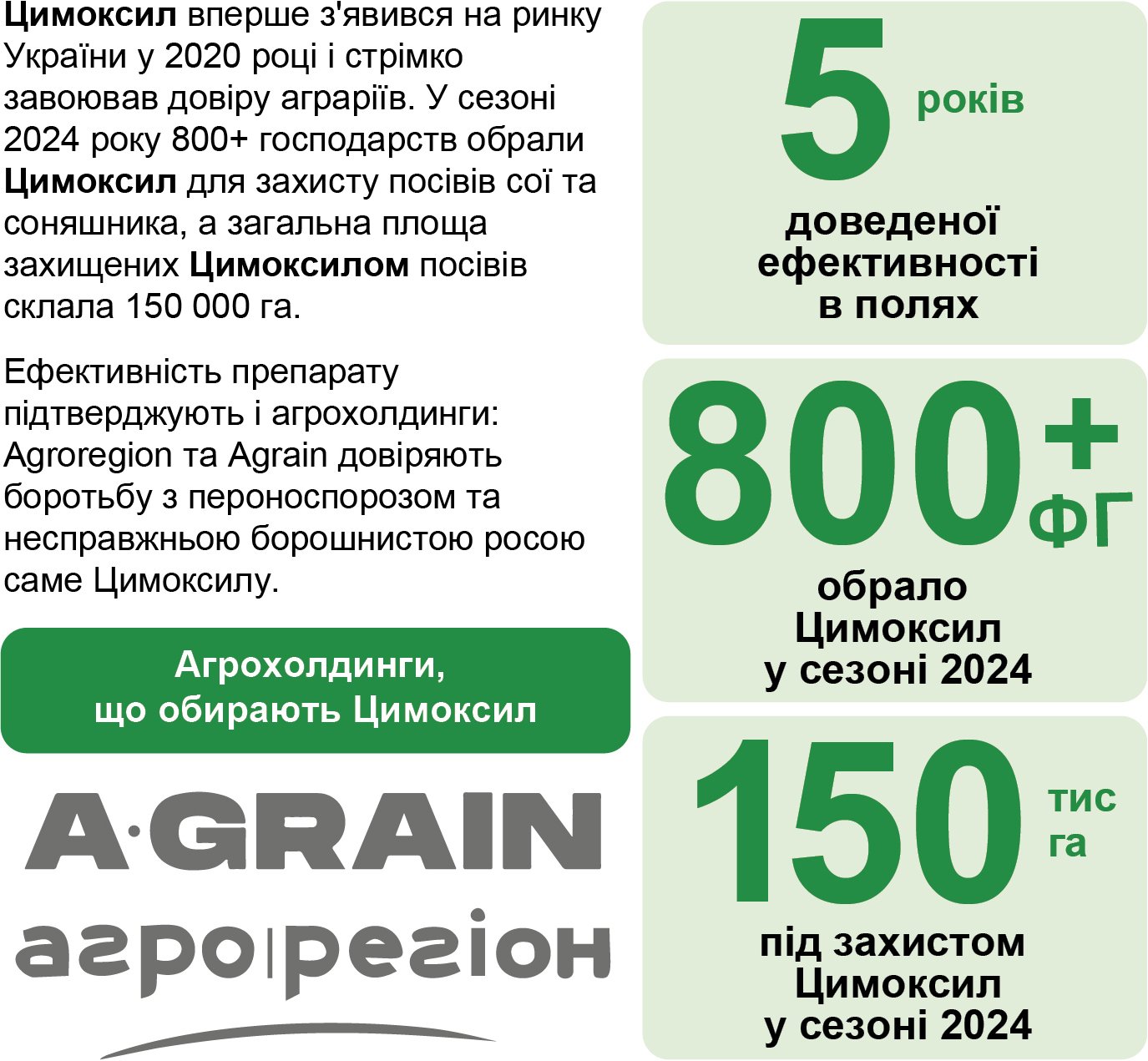 Цимоксил вперше з'явився на ринку України у 2020 році і стрімко завоював довіру аграріїв. У сезоні 2024 року 800+ господарств обрали Цимоксил для захисту посівів сої та соняшника, а загальна площа захищених Цимоксилом посівів склала 150 000 га.

Ефективність препарату підтверджують і агрохолдинги: Agroregion та Agrain довіряють боротьбу з пероноспорозом та несправжньою борошнистою росою саме Цимоксилу.

Агрохолдинги, що обирають Цимоксил

A·GRAIN

агро|регіон

5 років
доведеної ефективності в полях

800+ ФГ
обрало Цимоксил у сезоні 2024

150 тис га
під захистом Цимоксил у сезоні 2024